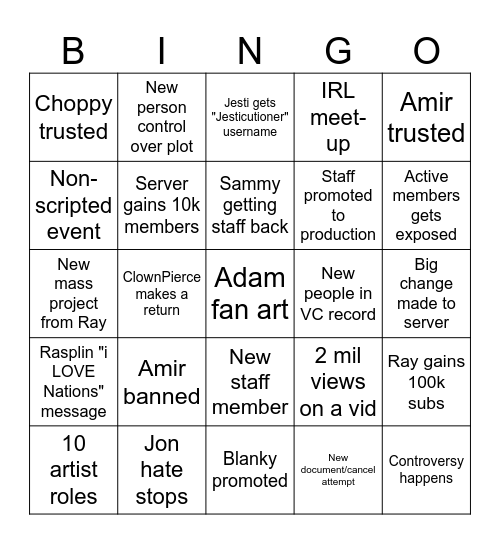 | B | I | N | G | O |
|---|---|---|---|---|
| Choppy trusted | New person control over plot | Jesti gets "Jesticutioner" username | IRL meet-up | Amir trusted |
| Non-scripted event | Server gains 10k members | Sammy getting staff back | Staff promoted to production | Active members gets exposed |
| New mass project from Ray | ClownPierce makes a return | Adam fan art | New people in VC record | Big change made to server |
| Rasplin "i LOVE Nations" message | Amir banned | New staff member | 2 mil views on a vid | Ray gains 100k subs |
| 10 artist roles | Jon hate stops | Blanky promoted | New document/cancel attempt | Controversy happens |